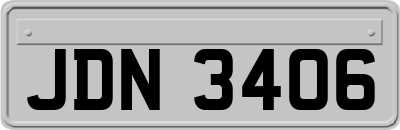 JDN 3406